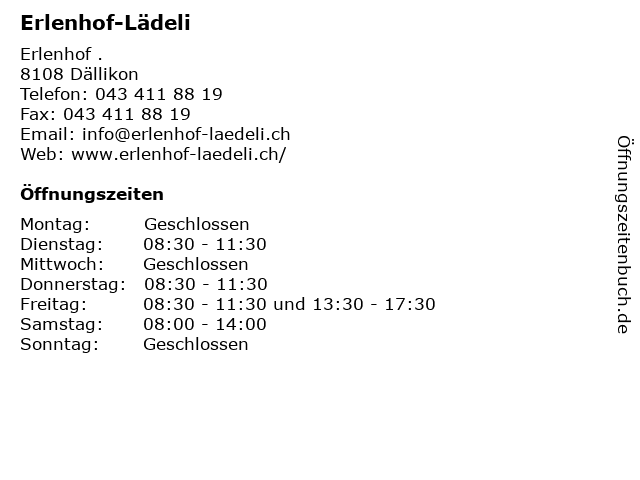 Erlenhof-Lädeli

Erlenhof .
8108 Dällikon
Telefon: 043 411 88 19
Fax: 043 411 88 19
Email: info@erlenhof-laedeli.ch
Web: www.erlenhof-laedeli.ch/

Öffnungszeiten

| | |
|---|---|
| Montag: | Geschlossen |
| Dienstag: | 08:30 - 11:30 |
| Mittwoch: | Geschlossen |
| Donnerstag: | 08:30 - 11:30 |
| Freitag: | 08:30 - 11:30 und 13:30 - 17:30 |
| Samstag: | 08:00 - 14:00 |
| Sonntag: | Geschlossen |

Öffnungszeitenbuch.de